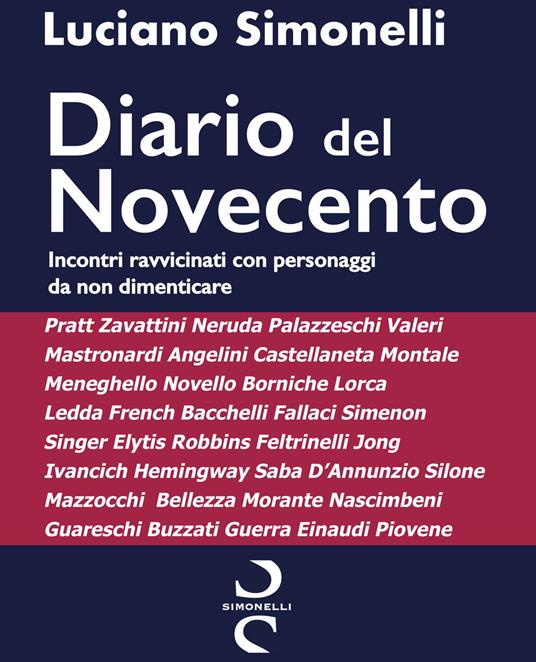 Luciano Simonelli

Diario del Novecento

Incontri ravvicinati con personaggi da non dimenticare

Pratt Zavattini Neruda Palazzeschi Valeri
Mastronardi Angelini Castellaneta Montale
Meneghello Novello Borniche Lorca
Ledda French Bacchelli Fallaci Simenon
Singer Elytis Robbins Feltrinelli Jong
Ivancich Hemingway Saba D'Annunzio Silone
Mazzocchi Bellezza Morante Nascimbeni
Guareschi Buzzati Guerra Einaudi Piovene

SIMONELLI